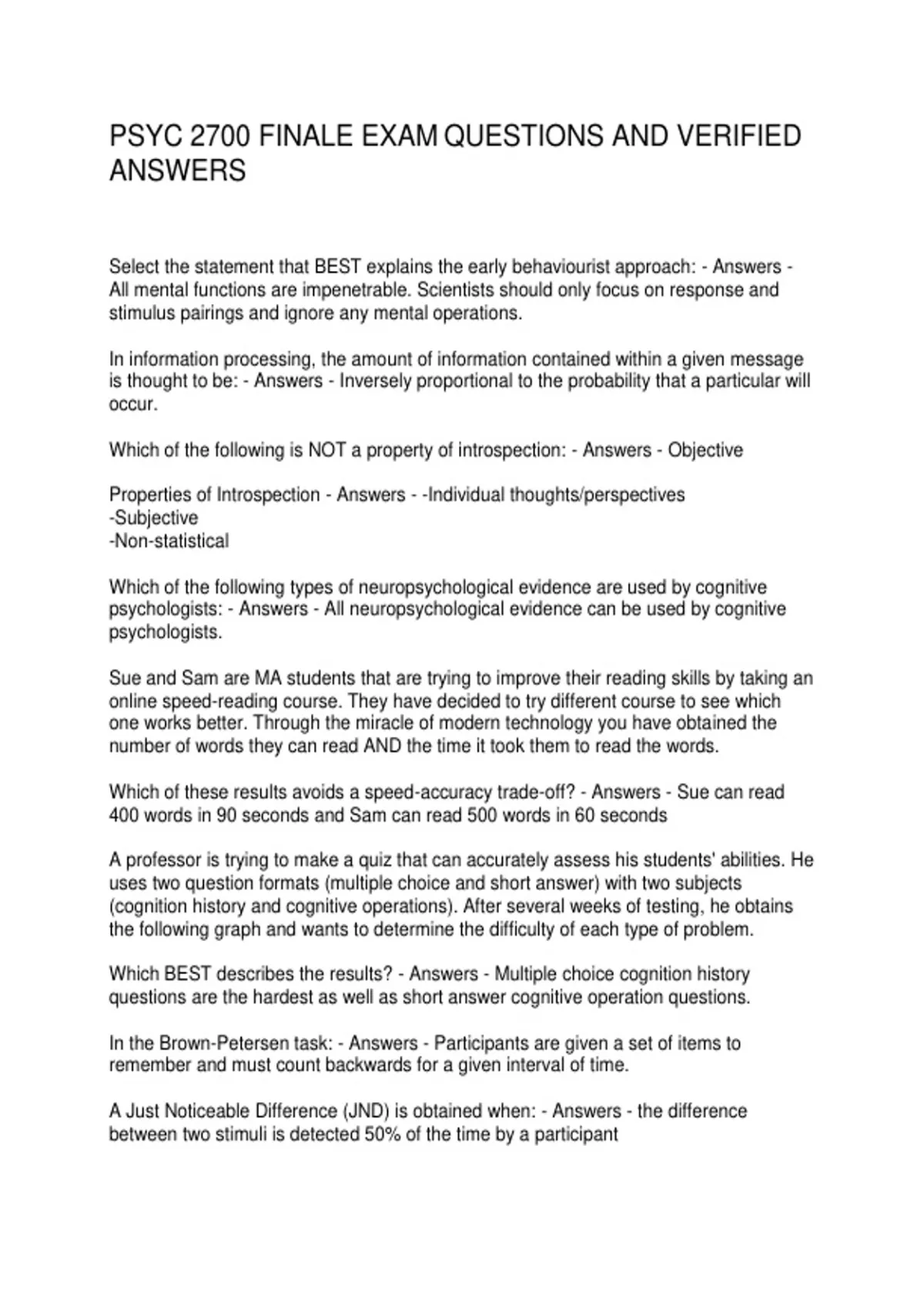 PSYC 2700 FINALE EXAM QUESTIONS AND VERIFIED ANSWERS

Select the statement that BEST explains the early behaviourist approach: - Answers - All mental functions are impenetrable. Scientists should only focus on response and stimulus pairings and ignore any mental operations.

In information processing, the amount of information contained within a given message is thought to be: - Answers - Inversely proportional to the probability that a particular will occur.

Which of the following is NOT a property of introspection: - Answers - Objective

Properties of Introspection - Answers - -Individual thoughts/perspectives
-Subjective
-Non-statistical

Which of the following types of neuropsychological evidence are used by cognitive psychologists: - Answers - All neuropsychological evidence can be used by cognitive psychologists.

Sue and Sam are MA students that are trying to improve their reading skills by taking an online speed-reading course. They have decided to try different course to see which one works better. Through the miracle of modern technology you have obtained the number of words they can read AND the time it took them to read the words.

Which of these results avoids a speed-accuracy trade-off? - Answers - Sue can read 400 words in 90 seconds and Sam can read 500 words in 60 seconds

A professor is trying to make a quiz that can accurately assess his students' abilities. He uses two question formats (multiple choice and short answer) with two subjects (cognition history and cognitive operations). After several weeks of testing, he obtains the following graph and wants to determine the difficulty of each type of problem.

Which BEST describes the results? - Answers - Multiple choice cognition history questions are the hardest as well as short answer cognitive operation questions.

In the Brown-Petersen task: - Answers - Participants are given a set of items to remember and must count backwards for a given interval of time.

A Just Noticeable Difference (JND) is obtained when: - Answers - the difference between two stimuli is detected 50% of the time by a participant